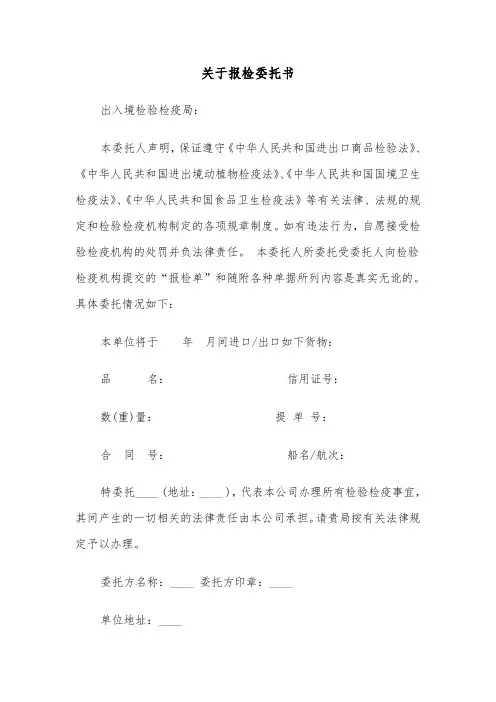 关于报检委托书

出入境检验检疫局：

本委托人声明，保证遵守《中华人民共和国进出口商品检验法》、《中华人民共和国进出境动植物检疫法》、《中华人民共和国国境卫生检疫法》、《中华人民共和国食品卫生检疫法》等有关法律、法规的规定和检验检疫机构制定的各项规章制度。如有违法行为，自愿接受检验检疫机构的处罚并负法律责任。 本委托人所委托受委托人向检验检疫机构提交的“报检单”和随附各种单据所列内容是真实无讹的。具体委托情况如下：

本单位将于　　年　月间进口/出口如下货物：

品　　名：　　　　　　　　　　信用证号：

数(重)量：　　　　　　　　　　提 单 号：

合　同　号：　　　　　　　　　　船名/航次：

特委托____（地址：____），代表本公司办理所有检验检疫事宜，其间产生的一切相关的法律责任由本公司承担。请贵局按有关法律规定予以办理。

委托方名称：____ 委托方印章：____

单位地址：____